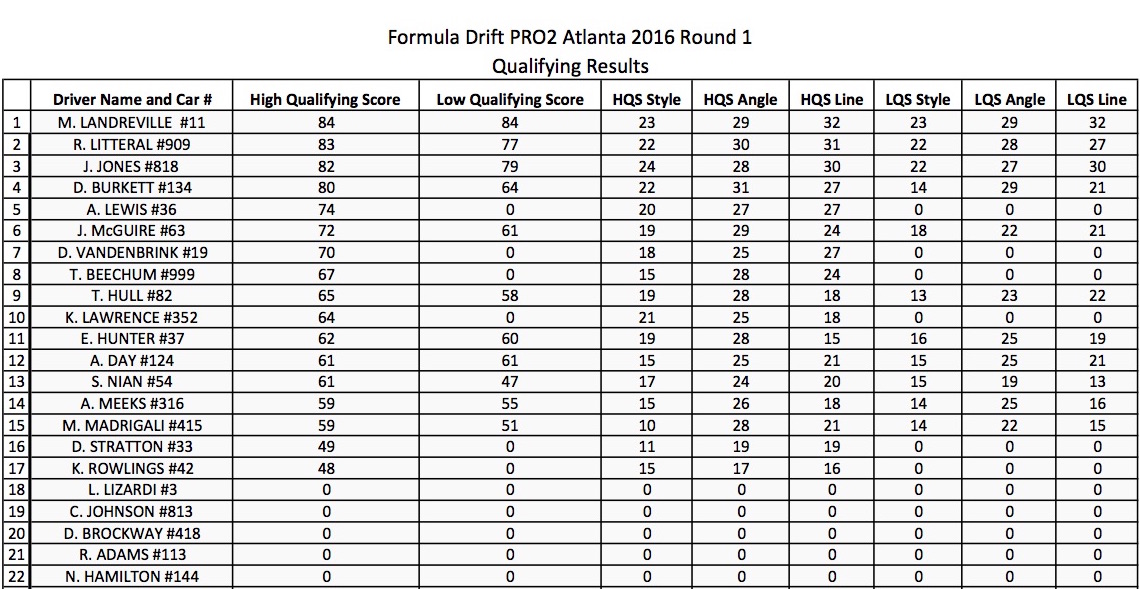 Formula Drift PRO2 Atlanta 2016 Round 1
Qualifying Results

| | Driver Name and Car # | High Qualifying Score | Low Qualifying Score | HQS Style | HQS Angle | HQS Line | LQS Style | LQS Angle | LQS Line |
|---|---|---|---|---|---|---|---|---|---|
| 1 | M. LANDREVILLE #11 | 84 | 84 | 23 | 29 | 32 | 23 | 29 | 32 |
| 2 | R. LITTERAL #909 | 83 | 77 | 22 | 30 | 31 | 22 | 28 | 27 |
| 3 | J. JONES #818 | 82 | 79 | 24 | 28 | 30 | 22 | 27 | 30 |
| 4 | D. BURKETT #134 | 80 | 64 | 22 | 31 | 27 | 14 | 29 | 21 |
| 5 | A. LEWIS #36 | 74 | 0 | 20 | 27 | 27 | 0 | 0 | 0 |
| 6 | J. McGUIRE #63 | 72 | 61 | 19 | 29 | 24 | 18 | 22 | 21 |
| 7 | D. VANDENBRINK #19 | 70 | 0 | 18 | 25 | 27 | 0 | 0 | 0 |
| 8 | T. BEECHUM #999 | 67 | 0 | 15 | 28 | 24 | 0 | 0 | 0 |
| 9 | T. HULL #82 | 65 | 58 | 19 | 28 | 18 | 13 | 23 | 22 |
| 10 | K. LAWRENCE #352 | 64 | 0 | 21 | 25 | 18 | 0 | 0 | 0 |
| 11 | E. HUNTER #37 | 62 | 60 | 19 | 28 | 15 | 16 | 25 | 19 |
| 12 | A. DAY #124 | 61 | 61 | 15 | 25 | 21 | 15 | 25 | 21 |
| 13 | S. NIAN #54 | 61 | 47 | 17 | 24 | 20 | 15 | 19 | 13 |
| 14 | A. MEEKS #316 | 59 | 55 | 15 | 26 | 18 | 14 | 25 | 16 |
| 15 | M. MADRIGALI #415 | 59 | 51 | 10 | 28 | 21 | 14 | 22 | 15 |
| 16 | D. STRATTON #33 | 49 | 0 | 11 | 19 | 19 | 0 | 0 | 0 |
| 17 | K. ROWLINGS #42 | 48 | 0 | 15 | 17 | 16 | 0 | 0 | 0 |
| 18 | L. LIZARDI #3 | 0 | 0 | 0 | 0 | 0 | 0 | 0 | 0 |
| 19 | C. JOHNSON #813 | 0 | 0 | 0 | 0 | 0 | 0 | 0 | 0 |
| 20 | D. BROCKWAY #418 | 0 | 0 | 0 | 0 | 0 | 0 | 0 | 0 |
| 21 | R. ADAMS #113 | 0 | 0 | 0 | 0 | 0 | 0 | 0 | 0 |
| 22 | N. HAMILTON #144 | 0 | 0 | 0 | 0 | 0 | 0 | 0 | 0 |